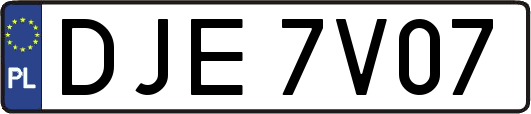 PL
DJE 7V07